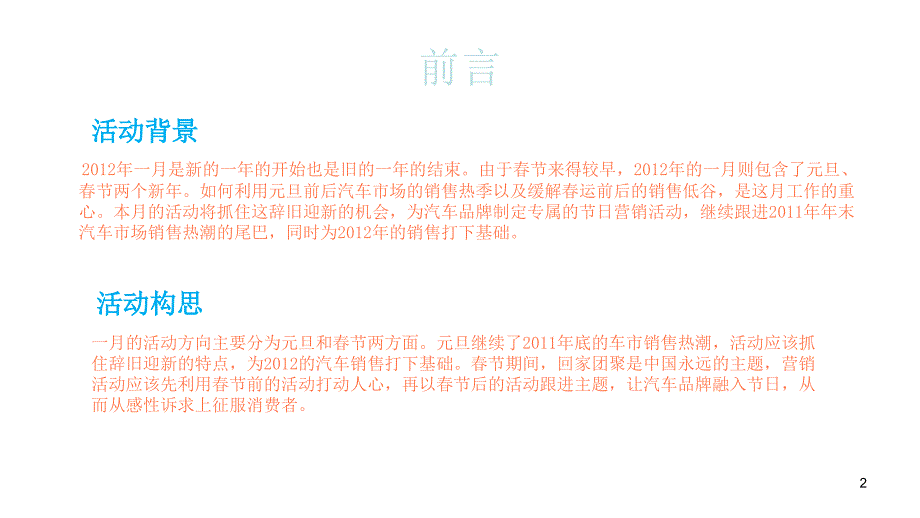 前言

活动背景

2012年一月是新的一年的开始也是旧的一年的结束。由于春节来得较早，2012年的一月则包含了元旦、春节两个新年。如何利用元旦前后汽车市场的销售热季以及缓解春运前后的销售低谷，是这月工作的重心。本月的活动将抓住这辞旧迎新的机会，为汽车品牌制定专属的节日营销活动，继续跟进2011年年末汽车市场销售热潮的尾巴，同时为2012年的销售打下基础。

活动构思

一月的活动方向主要分为元旦和春节两方面。元旦继续了2011年底的车市销售热潮，活动应该抓住辞旧迎新的特点，为2012的汽车销售打下基础。春节期间，回家团聚是中国永远的主题，营销活动应该先利用春节前的活动打动人心，再以春节后的活动跟进主题，让汽车品牌融入节日，从而从感性诉求上征服消费者。

2